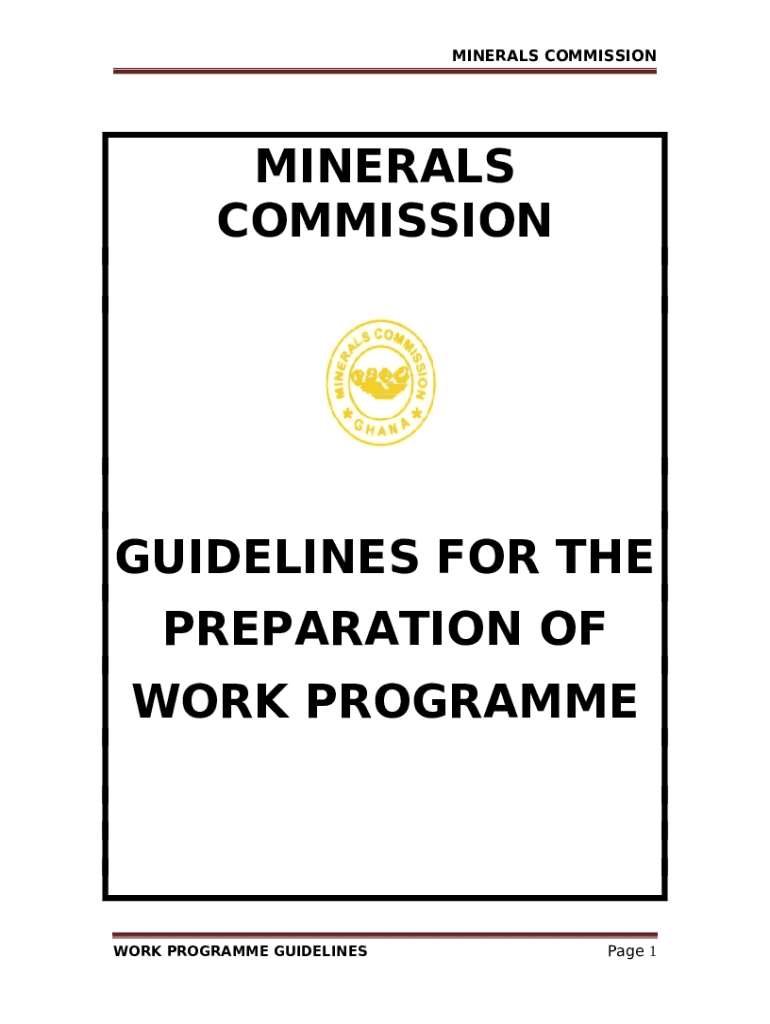 MINERALS COMMISSION

MINERALS
COMMISSION

MINERALS COMMISSION
GHANA

GUIDELINES FOR THE
PREPARATION OF
WORK PROGRAMME

WORK PROGRAMME GUIDELINES

Page 1